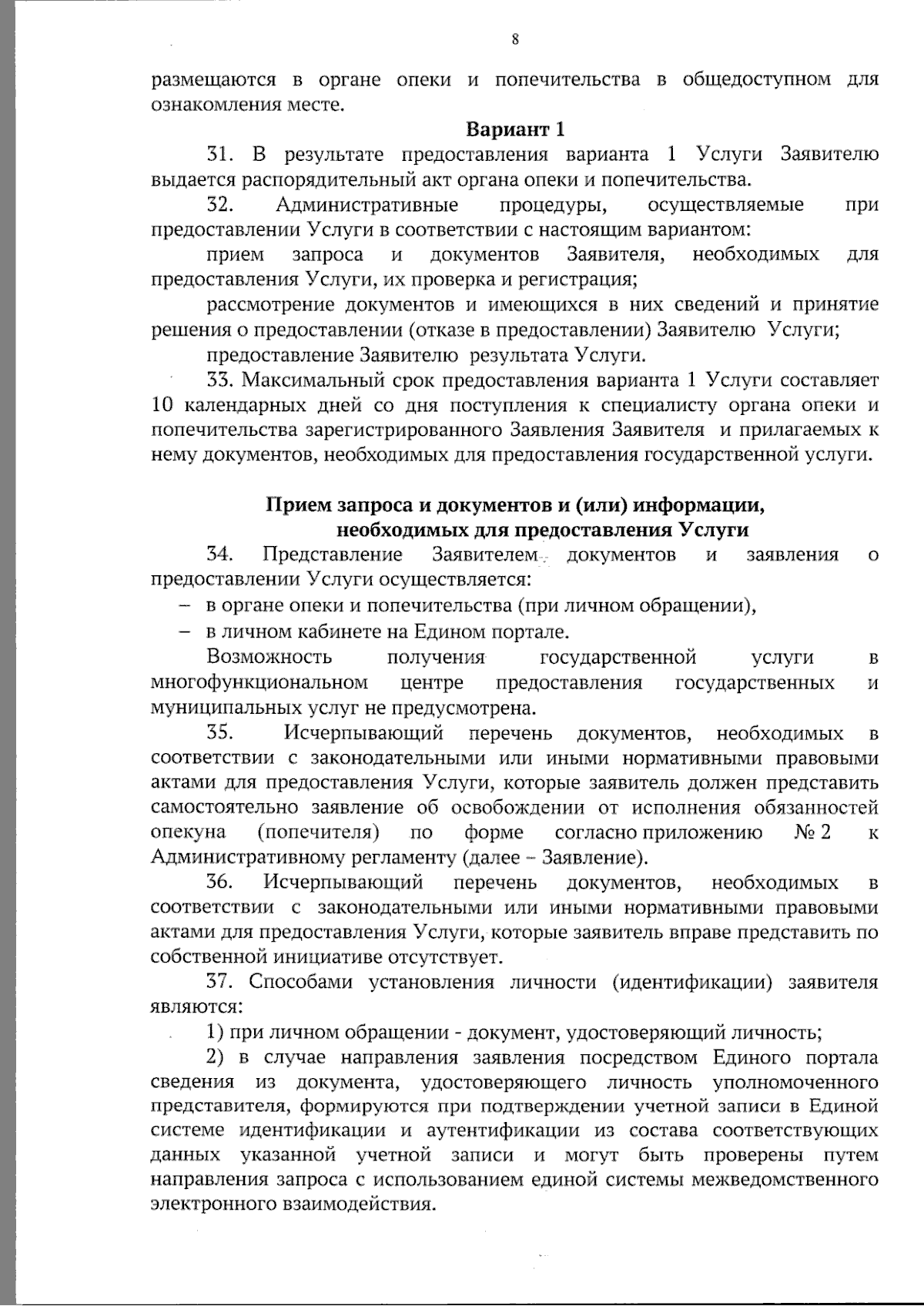 8

размещаются в органе опеки и попечительства в общедоступном для ознакомления месте.

Вариант 1

31. В результате предоставления варианта 1 Услуги Заявителю выдается распорядительный акт органа опеки и попечительства.

32. Административные процедуры, осуществляемые при предоставлении Услуги в соответствии с настоящим вариантом:

прием запроса и документов Заявителя, необходимых для предоставления Услуги, их проверка и регистрация;

рассмотрение документов и имеющихся в них сведений и принятие решения о предоставлении (отказе в предоставлении) Заявителю Услуги;

предоставление Заявителю результата Услуги.

33. Максимальный срок предоставления варианта 1 Услуги составляет 10 календарных дней со дня поступления к специалисту органа опеки и попечительства зарегистрированного Заявления Заявителя и прилагаемых к нему документов, необходимых для предоставления государственной услуги.

Прием запроса и документов и (или) информации, необходимых для предоставления Услуги

34. Представление Заявителем документов и заявления о предоставлении Услуги осуществляется:

– в органе опеки и попечительства (при личном обращении),

– в личном кабинете на Едином портале.

Возможность получения государственной услуги в многофункциональном центре предоставления государственных и муниципальных услуг не предусмотрена.

35. Исчерпывающий перечень документов, необходимых в соответствии с законодательными или иными нормативными правовыми актами для предоставления Услуги, которые заявитель должен представить самостоятельно заявление об освобождении от исполнения обязанностей опекуна (попечителя) по форме согласно приложению № 2 к Административному регламенту (далее – Заявление).

36. Исчерпывающий перечень документов, необходимых в соответствии с законодательными или иными нормативными правовыми актами для предоставления Услуги, которые заявитель вправе представить по собственной инициативе отсутствует.

37. Способами установления личности (идентификации) заявителя являются:

1) при личном обращении - документ, удостоверяющий личность;

2) в случае направления заявления посредством Единого портала сведения из документа, удостоверяющего личность уполномоченного представителя, формируются при подтверждении учетной записи в Единой системе идентификации и аутентификации из состава соответствующих данных указанной учетной записи и могут быть проверены путем направления запроса с использованием единой системы межведомственного электронного взаимодействия.